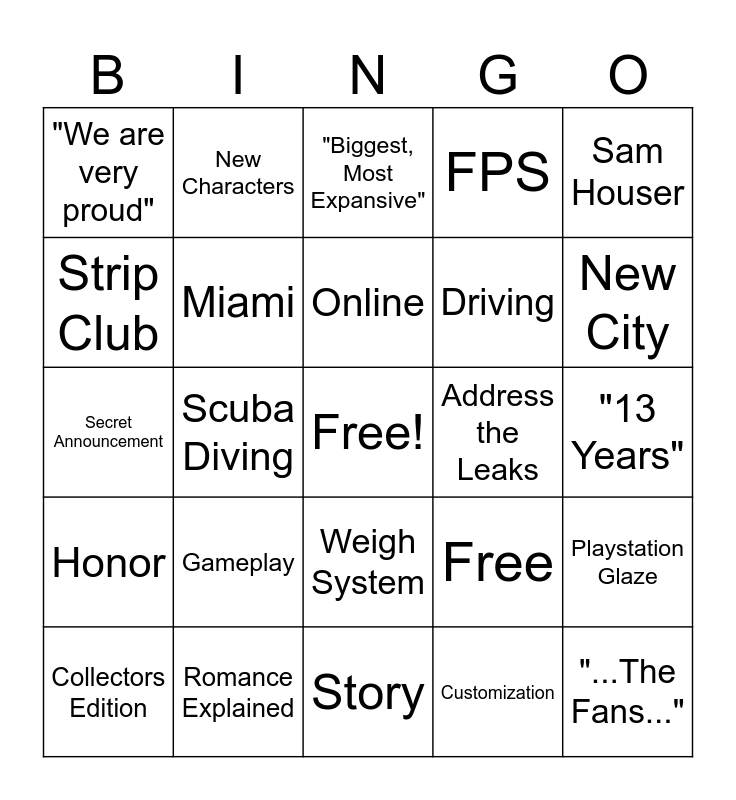 | B | I | N | G | O |
|---|---|---|---|---|
| "We are very proud" | New Characters | "Biggest, Most Expansive" | FPS | Sam Houser |
| Strip Club | Miami | Online | Driving | New City |
| Secret Announcement | Scuba Diving | Free! | Address the Leaks | "13 Years" |
| Honor | Gameplay | Weigh System | Free | Playstation Glaze |
| Collectors Edition | Romance Explained | Story | Customization | "...The Fans..." |